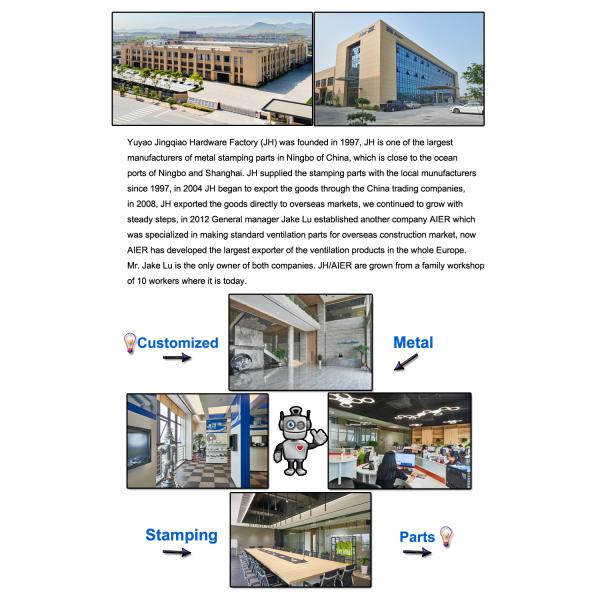 Yuyao Jingqiao Hardware Factory (JH) was founded in 1997, JH is one of the largest manufacturers of metal stamping parts in Ningbo of China, which is close to the ocean ports of Ningbo and Shanghai. JH supplied the stamping parts with the local munufacturers since 1997, in 2004 JH began to export the goods through the China trading companies, in 2008, JH exported the goods directly to overseas markets, we continued to grow with steady steps, in 2012 General manager Jake Lu established another company AIER which was specialized in making standard ventilation parts for overseas construction market, now AIER has developed the largest exporter of the ventilation products in the whole Europe. Mr. Jake Lu is the only owner of both companies. JH/AIER are grown from a family workshop of 10 workers where it is today.

Customized

Metal

Stamping

Parts